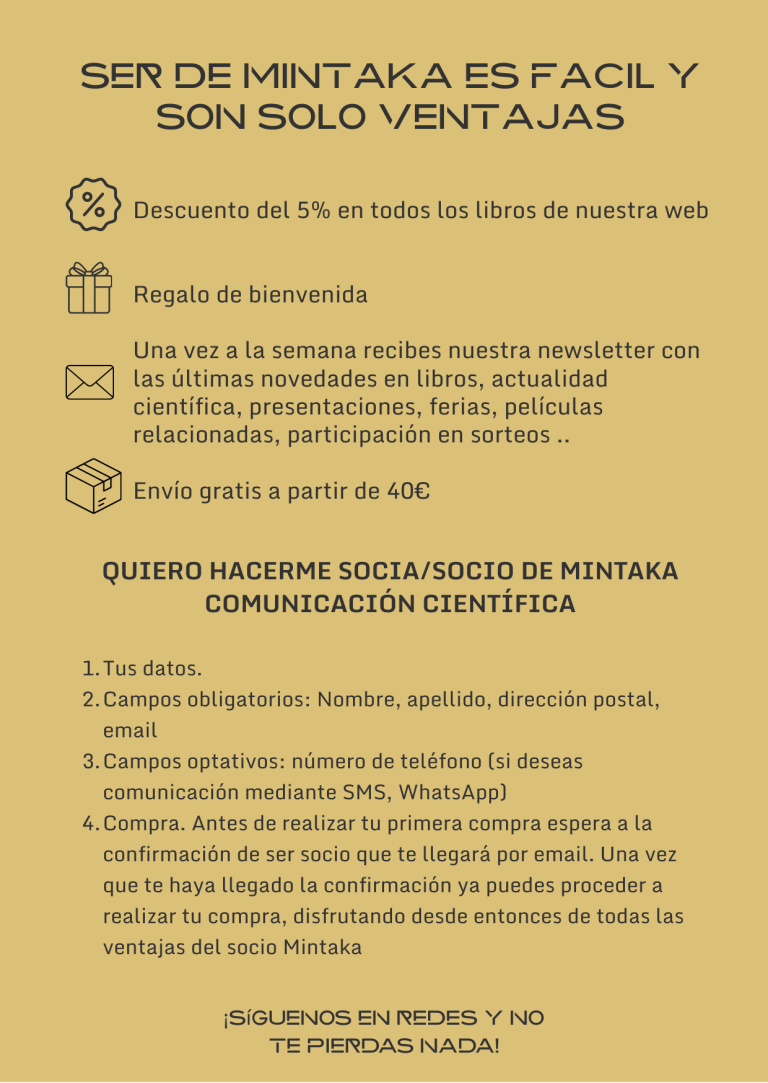 SER DE MINTAKA ES FACIL Y SON SOLO VENTAJAS

%

Descuento del 5% en todos los libros de nuestra web

Regalo de bienvenida

Una vez a la semana recibes nuestra newsletter con las últimas novedades en libros, actualidad científica, presentaciones, ferias, películas relacionadas, participación en sorteos ..

Envío gratis a partir de 40€

QUIERO HACERME SOCIA/SOCIO DE MINTAKA COMUNICACIÓN CIENTÍFICA

1. Tus datos.
2. Campos obligatorios: Nombre, apellido, dirección postal, email
3. Campos optativos: número de teléfono (si deseas comunicación mediante SMS, WhatsApp)
4. Compra. Antes de realizar tu primera compra espera a la confirmación de ser socio que te llegará por email. Una vez que te haya llegado la confirmación ya puedes proceder a realizar tu compra, disfrutando desde entonces de todas las ventajas del socio Mintaka

¡SÍGUENOS EN REDES Y NO TE PIERDAS NADA!